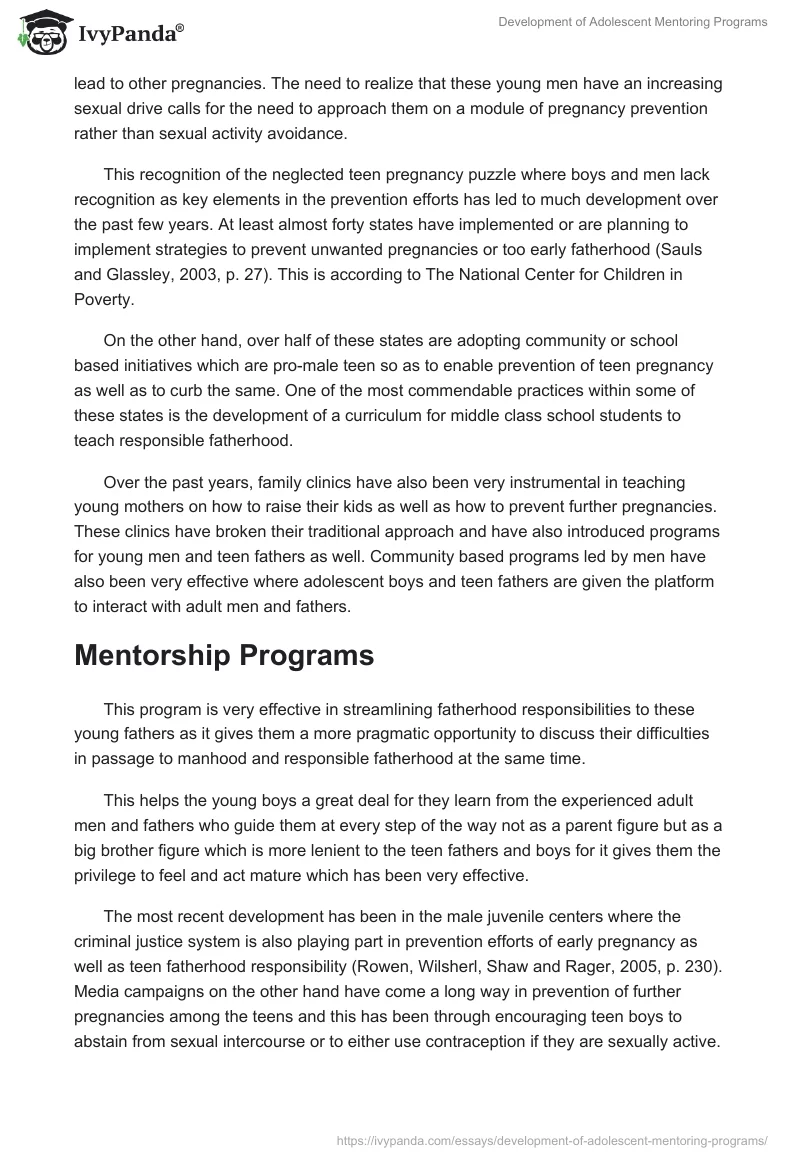 IvyPanda®

Development of Adolescent Mentoring Programs

lead to other pregnancies. The need to realize that these young men have an increasing sexual drive calls for the need to approach them on a module of pregnancy prevention rather than sexual activity avoidance.

This recognition of the neglected teen pregnancy puzzle where boys and men lack recognition as key elements in the prevention efforts has led to much development over the past few years. At least almost forty states have implemented or are planning to implement strategies to prevent unwanted pregnancies or too early fatherhood (Sauls and Glassley, 2003, p. 27). This is according to The National Center for Children in Poverty.

On the other hand, over half of these states are adopting community or school based initiatives which are pro-male teen so as to enable prevention of teen pregnancy as well as to curb the same. One of the most commendable practices within some of these states is the development of a curriculum for middle class school students to teach responsible fatherhood.

Over the past years, family clinics have also been very instrumental in teaching young mothers on how to raise their kids as well as how to prevent further pregnancies. These clinics have broken their traditional approach and have also introduced programs for young men and teen fathers as well. Community based programs led by men have also been very effective where adolescent boys and teen fathers are given the platform to interact with adult men and fathers.

Mentorship Programs

This program is very effective in streamlining fatherhood responsibilities to these young fathers as it gives them a more pragmatic opportunity to discuss their difficulties in passage to manhood and responsible fatherhood at the same time.

This helps the young boys a great deal for they learn from the experienced adult men and fathers who guide them at every step of the way not as a parent figure but as a big brother figure which is more lenient to the teen fathers and boys for it gives them the privilege to feel and act mature which has been very effective.

The most recent development has been in the male juvenile centers where the criminal justice system is also playing part in prevention efforts of early pregnancy as well as teen fatherhood responsibility (Rowen, Wilsherl, Shaw and Rager, 2005, p. 230). Media campaigns on the other hand have come a long way in prevention of further pregnancies among the teens and this has been through encouraging teen boys to abstain from sexual intercourse or to either use contraception if they are sexually active.

https://ivypanda.com/essays/development-of-adolescent-mentoring-programs/